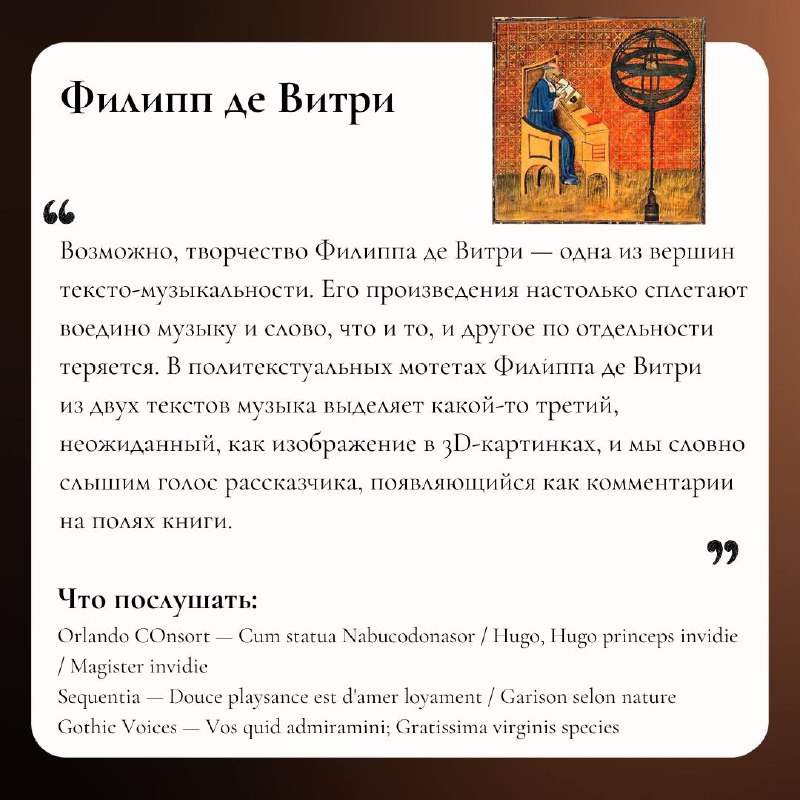 Филипп де Витри

“

Возможно, творчество Филиппа де Витри — одна из вершин тексто-музыкальности. Его произведения настолько сплетают воедино музыку и слово, что и то, и другое по отдельности теряется. В политекстуальных мотетах Филиппа де Витри из двух текстов музыка выделяет какой-то третий, неожиданный, как изображение в 3D-картинках, и мы словно слышим голос рассказчика, появляющийся как комментарии на полях книги.

”

Что послушать:
Orlando COnsort — Cum statua Nabucodonasor / Hugo, Hugo princeps invidie / Magister invidie
Sequentia — Douce playsance est d'amer loyament / Garison selon nature
Gothic Voices — Vos quid admiramini; Gratissima virginis species